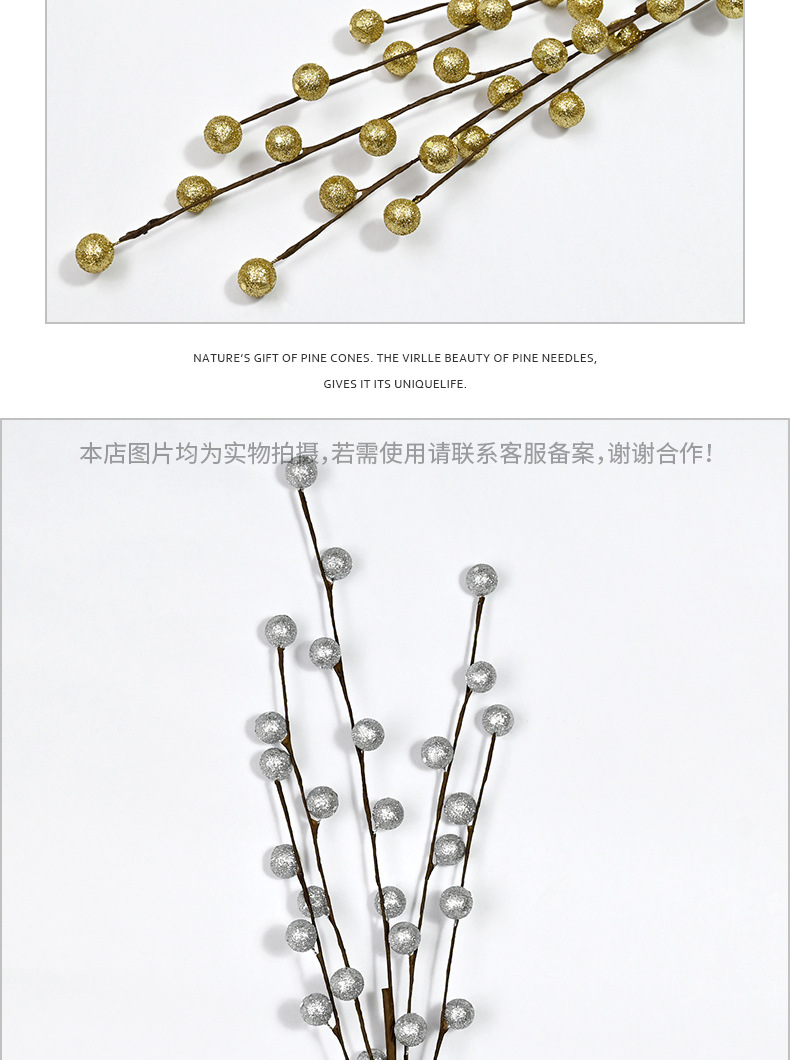 NATURE'S GIFT OF PINE CONES. THE VIRLLE BEAUTY OF PINE NEEDLES,
GIVES IT ITS UNIQUELIFE.

本店图片均为实物拍摄,若需使用请联系客服备案,谢谢合作!